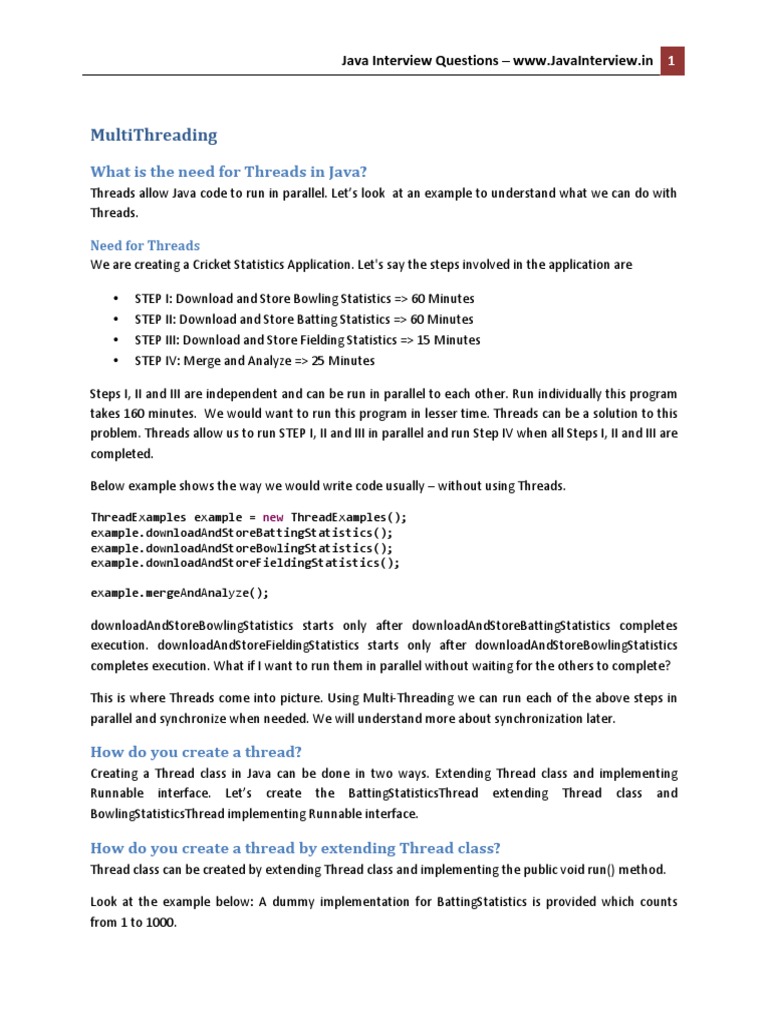 Java Interview Questions – www.JavaInterview.in 1

MultiThreading

What is the need for Threads in Java?

Threads allow Java code to run in parallel. Let's look at an example to understand what we can do with Threads.

Need for Threads

We are creating a Cricket Statistics Application. Let's say the steps involved in the application are

• STEP I: Download and Store Bowling Statistics => 60 Minutes
• STEP II: Download and Store Batting Statistics => 60 Minutes
• STEP III: Download and Store Fielding Statistics => 15 Minutes
• STEP IV: Merge and Analyze => 25 Minutes

Steps I, II and III are independent and can be run in parallel to each other. Run individually this program takes 160 minutes. We would want to run this program in lesser time. Threads can be a solution to this problem. Threads allow us to run STEP I, II and III in parallel and run Step IV when all Steps I, II and III are completed.

Below example shows the way we would write code usually – without using Threads.

ThreadExamples example = new ThreadExamples();
example.downloadAndStoreBattingStatistics();
example.downloadAndStoreBowlingStatistics();
example.downloadAndStoreFieldingStatistics();

example.mergeAndAnalyze();

downloadAndStoreBowlingStatistics starts only after downloadAndStoreBattingStatistics completes execution. downloadAndStoreFieldingStatistics starts only after downloadAndStoreBowlingStatistics completes execution. What if I want to run them in parallel without waiting for the others to complete?

This is where Threads come into picture. Using Multi-Threading we can run each of the above steps in parallel and synchronize when needed. We will understand more about synchronization later.

How do you create a thread?

Creating a Thread class in Java can be done in two ways. Extending Thread class and implementing Runnable interface. Let's create the BattingStatisticsThread extending Thread class and BowlingStatisticsThread implementing Runnable interface.

How do you create a thread by extending Thread class?

Thread class can be created by extending Thread class and implementing the public void run() method.

Look at the example below: A dummy implementation for BattingStatistics is provided which counts from 1 to 1000.